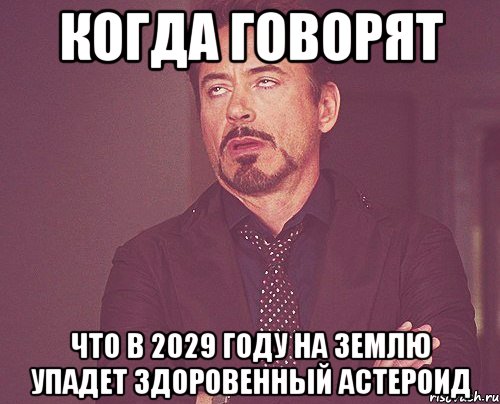 КОГДА ГОВОРЯТ

ЧТО В 2029 ГОДУ НА ЗЕМЛЮ УПАДЕТ ЗДОРОВЕННЫЙ АСТЕРОИД

risovach.ru